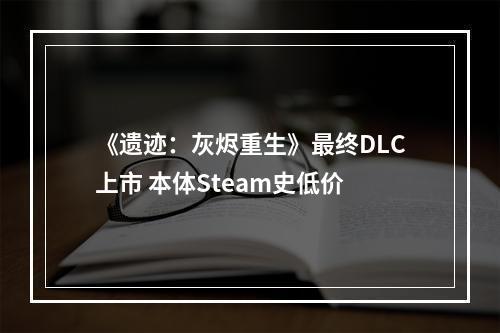 《遗迹：灰烬重生》最终DLC上市 本体Steam史低价